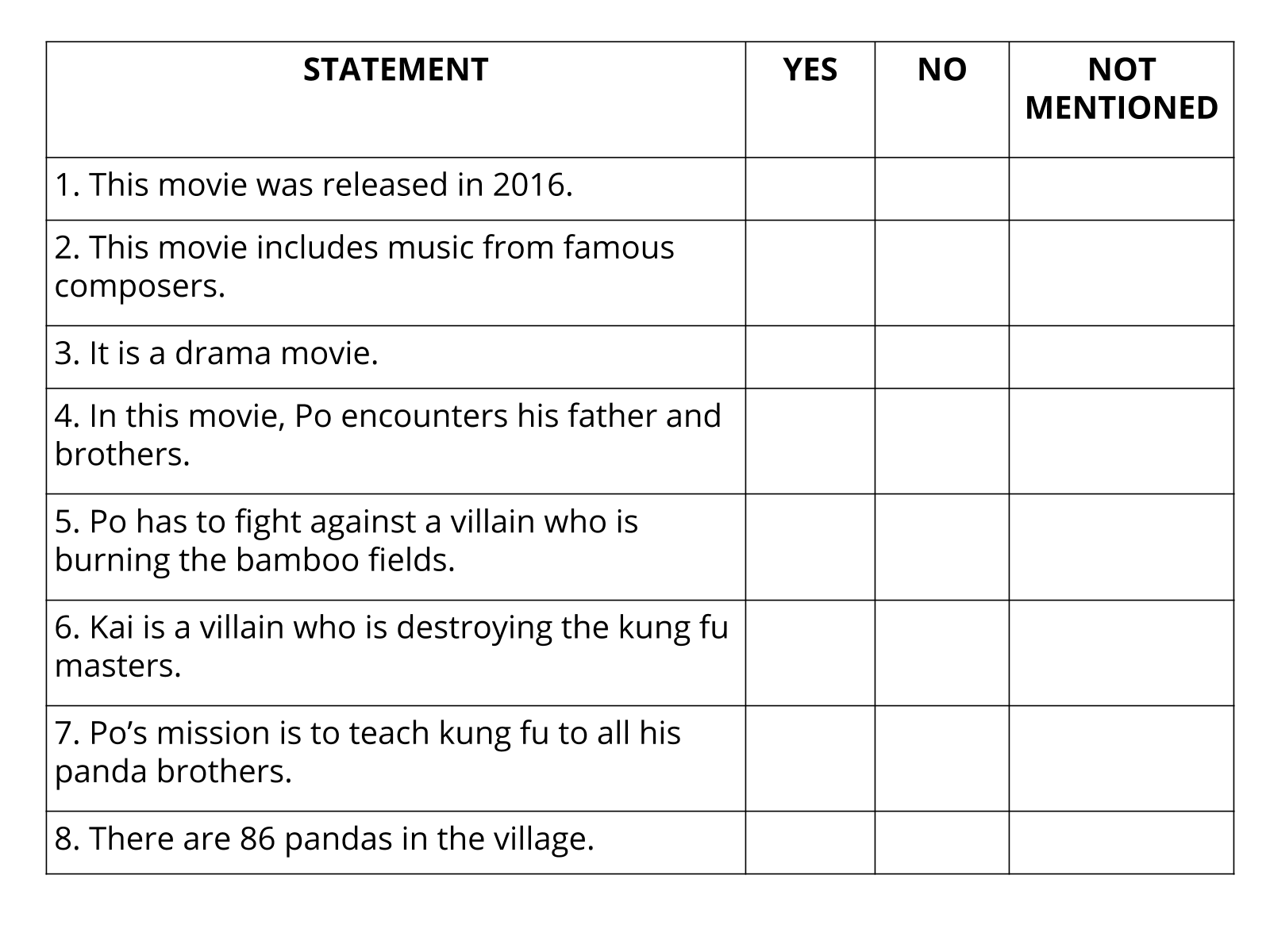 | STATEMENT | YES | NO | NOT MENTIONED |
|---|---|---|---|
| 1. This movie was released in 2016. | | | |
| 2. This movie includes music from famous composers. | | | |
| 3. It is a drama movie. | | | |
| 4. In this movie, Po encounters his father and brothers. | | | |
| 5. Po has to fight against a villain who is burning the bamboo fields. | | | |
| 6. Kai is a villain who is destroying the kung fu masters. | | | |
| 7. Po’s mission is to teach kung fu to all his panda brothers. | | | |
| 8. There are 86 pandas in the village. | | | |